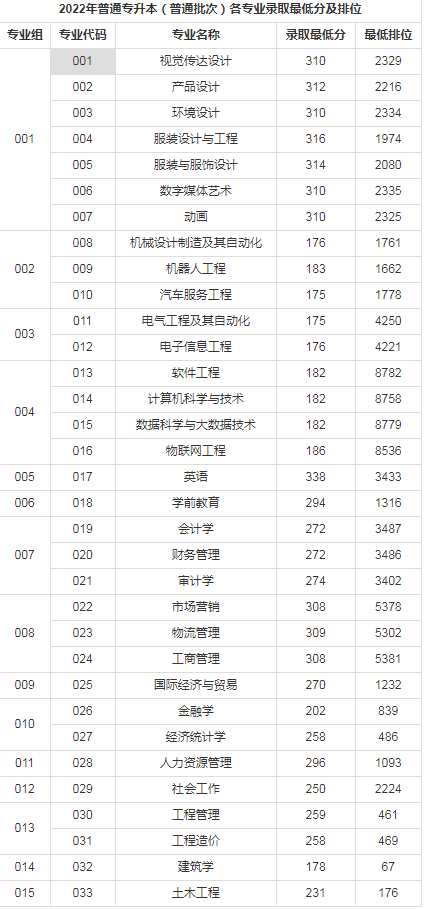 2022年普通专升本（普通批次）各专业录取最低分及排位

| 专业组 | 专业代码 | 专业名称 | 录取最低分 | 最低排位 |
|---|---|---|---|---|
| 001 | 001 | 视觉传达设计 | 310 | 2329 |
| | 002 | 产品设计 | 312 | 2216 |
| | 003 | 环境设计 | 310 | 2334 |
| | 004 | 服装设计与工程 | 316 | 1974 |
| | 005 | 服装与服饰设计 | 314 | 2080 |
| | 006 | 数字媒体艺术 | 310 | 2335 |
| | 007 | 动画 | 310 | 2325 |
| 002 | 008 | 机械设计制造及其自动化 | 176 | 1761 |
| | 009 | 机器人工程 | 183 | 1662 |
| | 010 | 汽车服务工程 | 175 | 1778 |
| 003 | 011 | 电气工程及其自动化 | 175 | 4250 |
| | 012 | 电子信息工程 | 176 | 4221 |
| 004 | 013 | 软件工程 | 182 | 8782 |
| | 014 | 计算机科学与技术 | 182 | 8758 |
| | 015 | 数据科学与大数据技术 | 182 | 8779 |
| | 016 | 物联网工程 | 186 | 8536 |
| 005 | 017 | 英语 | 338 | 3433 |
| 006 | 018 | 学前教育 | 294 | 1316 |
| 007 | 019 | 会计学 | 272 | 3487 |
| | 020 | 财务管理 | 272 | 3486 |
| | 021 | 审计学 | 274 | 3402 |
| 008 | 022 | 市场营销 | 308 | 5378 |
| | 023 | 物流管理 | 309 | 5302 |
| | 024 | 工商管理 | 308 | 5381 |
| 009 | 025 | 国际经济与贸易 | 270 | 1232 |
| 010 | 026 | 金融学 | 202 | 839 |
| | 027 | 经济统计学 | 258 | 486 |
| 011 | 028 | 人力资源管理 | 296 | 1093 |
| 012 | 029 | 社会工作 | 250 | 2224 |
| 013 | 030 | 工程管理 | 259 | 461 |
| | 031 | 工程造价 | 258 | 469 |
| 014 | 032 | 建筑学 | 178 | 67 |
| 015 | 033 | 土木工程 | 231 | 176 |